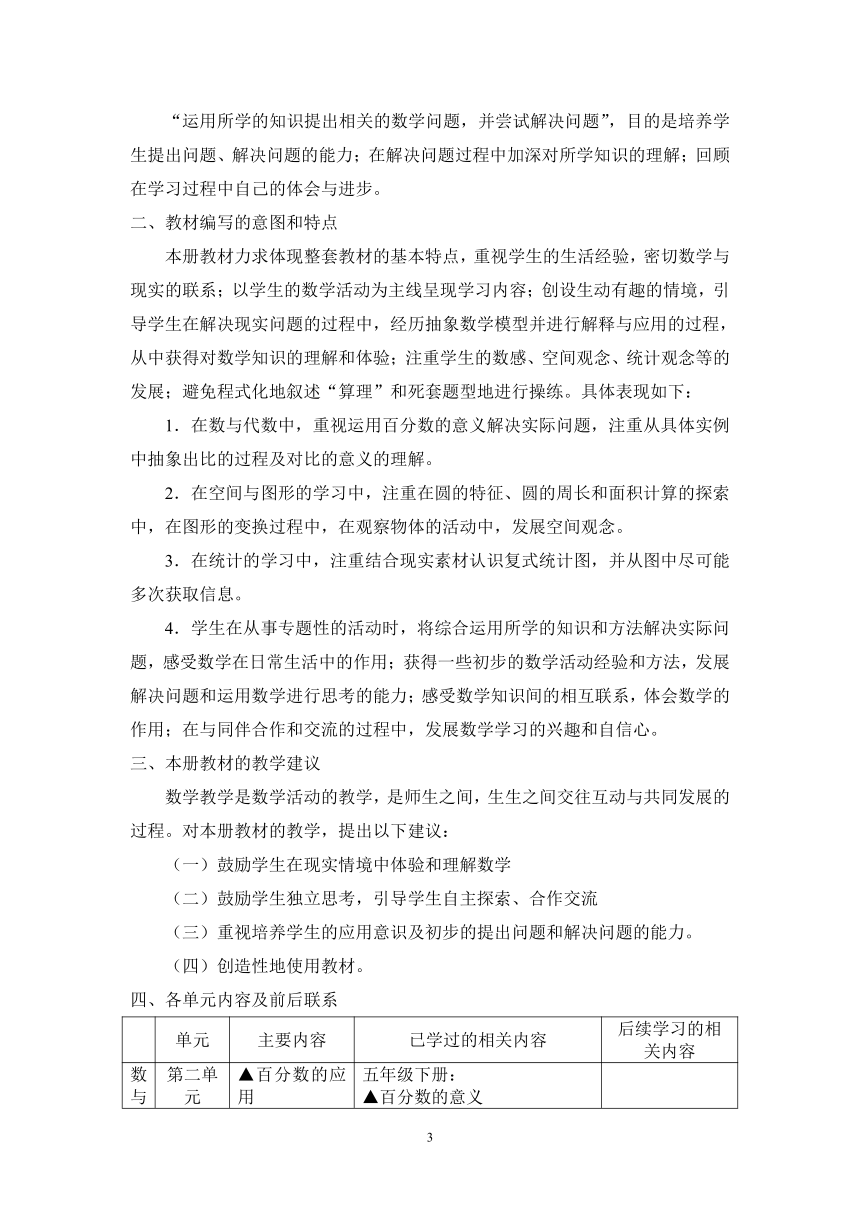 “运用所学的知识提出相关的数学问题，并尝试解决问题”，目的是培养学生提出问题、解决问题的能力；在解决问题过程中加深对所学知识的理解；回顾在学习过程中自己的体会与进步。

二、教材编写的意图和特点

本册教材力求体现整套教材的基本特点，重视学生的生活经验，密切数学与现实的联系；以学生的数学活动为主线呈现学习内容；创设生动有趣的情境，引导学生在解决现实问题的过程中，经历抽象数学模型并进行解释与应用的过程，从中获得对数学知识的理解和体验；注重学生的数感、空间观念、统计观念等的发展；避免程式化地叙述“算理”和死套题型地进行操练。具体表现如下：

1．在数与代数中，重视运用百分数的意义解决实际问题，注重从具体实例中抽象出比的过程及对比的意义的理解。

2．在空间与图形的学习中，注重在圆的特征、圆的周长和面积计算的探索中，在图形的变换过程中，在观察物体的活动中，发展空间观念。

3．在统计的学习中，注重结合现实素材认识复式统计图，并从图中尽可能多次获取信息。

4．学生在从事专题性的活动时，将综合运用所学的知识和方法解决实际问题，感受数学在日常生活中的作用；获得一些初步的数学活动经验和方法，发展解决问题和运用数学进行思考的能力；感受数学知识间的相互联系，体会数学的作用；在与同伴合作和交流的过程中，发展数学学习的兴趣和自信心。

三、本册教材的教学建议

数学教学是数学活动的教学，是师生之间，生生之间交往互动与共同发展的过程。对本册教材的教学，提出以下建议：

（一）鼓励学生在现实情境中体验和理解数学

（二）鼓励学生独立思考，引导学生自主探索、合作交流

（三）重视培养学生的应用意识及初步的提出问题和解决问题的能力。

（四）创造性地使用教材。

四、各单元内容及前后联系

| | 单元 | 主要内容 | 已学过的相关内容 | 后续学习的相关内容 |
|---|---|---|---|---|
| 数与 | 第二单元 | ▲百分数的应用 | 五年级下册：▲百分数的意义 | |

3